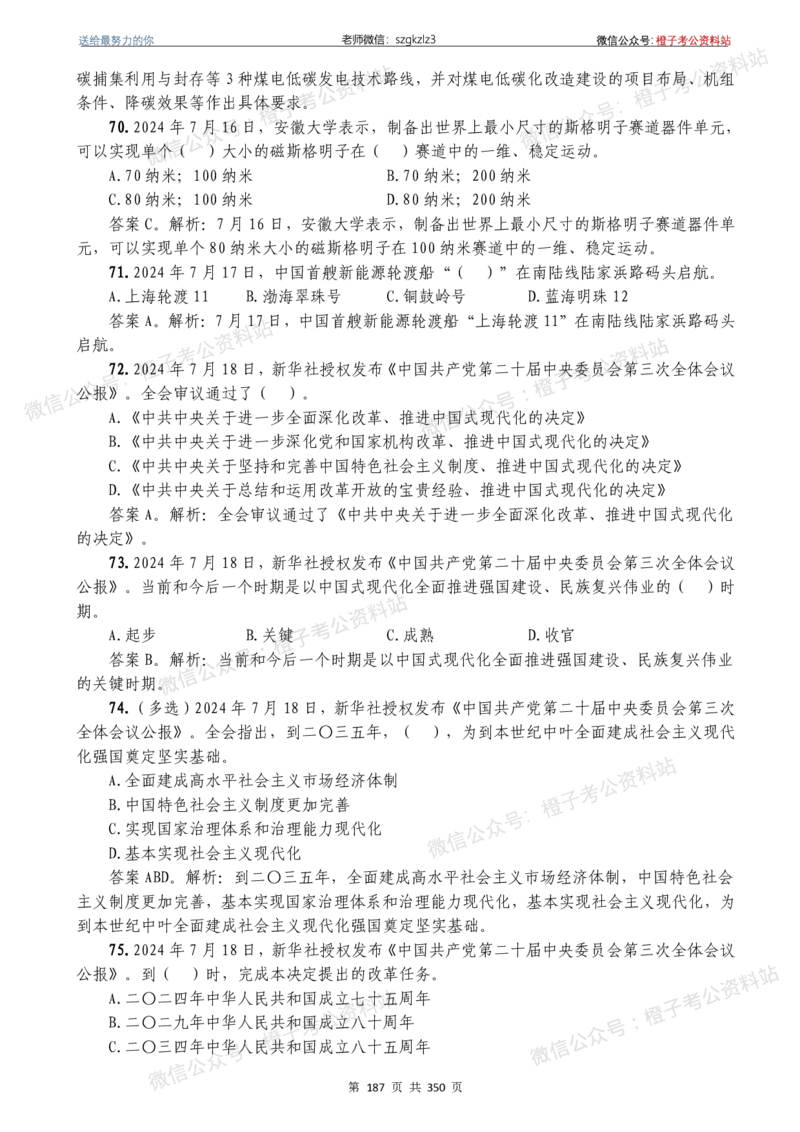 送给最努力的你 老师微信：szgkzlz3 微信公众号：橙子考公资料站

碳捕集利用与封存等3种煤电低碳发电技术路线，并对煤电低碳化改造建设的项目布局、机组条件、降碳效果等作出具体要求。

70.2024年7月16日，安徽大学表示，制备出世界上最小尺寸的斯格明子赛道器件单元，可以实现单个（ ）大小的磁斯格明子在（ ）赛道中的一维、稳定运动。

A.70纳米；100纳米 B.70纳米；200纳米
C.80纳米；100纳米 D.80纳米；200纳米

答案C。解析：7月16日，安徽大学表示，制备出世界上最小尺寸的斯格明子赛道器件单元，可以实现单个80纳米大小的磁斯格明子在100纳米赛道中的一维、稳定运动。

71.2024年7月17日，中国首艘新能源轮渡船“（ ）”在南陆线陆家浜路码头启航。

A.上海轮渡11 B.渤海翠珠号 C.铜鼓岭号 D.蓝海明珠12

答案A。解析：7月17日，中国首艘新能源轮渡船“上海轮渡11”在南陆线陆家浜路码头启航。

72.2024年7月18日，新华社授权发布《中国共产党第二十届中央委员会第三次全体会议公报》。全会审议通过了（ ）。

A.《中共中央关于进一步全面深化改革、推进中国式现代化的决定》
B.《中共中央关于进一步深化党和国家机构改革、推进中国式现代化的决定》
C.《中共中央关于坚持和完善中国特色社会主义制度、推进中国式现代化的决定》
D.《中共中央关于总结和运用改革开放的宝贵经验、推进中国式现代化的决定》

答案A。解析：全会审议通过了《中共中央关于进一步全面深化改革、推进中国式现代化的决定》。

73.2024年7月18日，新华社授权发布《中国共产党第二十届中央委员会第三次全体会议公报》。当前和今后一个时期是以中国式现代化全面推进强国建设、民族复兴伟业的（ ）时期。

A.起步 B.关键 C.成熟 D.收官

答案B。解析：当前和今后一个时期是以中国式现代化全面推进强国建设、民族复兴伟业的关键时期。

74.（多选）2024年7月18日，新华社授权发布《中国共产党第二十届中央委员会第三次全体会议公报》。全会指出，到二〇三五年，（ ），为到本世纪中叶全面建成社会主义现代化强国奠定坚实基础。

A.全面建成高水平社会主义市场经济体制
B.中国特色社会主义制度更加完善
C.实现国家治理体系和治理能力现代化
D.基本实现社会主义现代化

答案ABD。解析：到二〇三五年，全面建成高水平社会主义市场经济体制，中国特色社会主义制度更加完善，基本实现国家治理体系和治理能力现代化，基本实现社会主义现代化，为到本世纪中叶全面建成社会主义现代化强国奠定坚实基础。

75.2024年7月18日，新华社授权发布《中国共产党第二十届中央委员会第三次全体会议公报》。到（ ）时，完成本决定提出的改革任务。

A.二〇二四年中华人民共和国成立七十五周年
B.二〇二九年中华人民共和国成立八十周年
C.二〇三四年中华人民共和国成立八十五周年

第187页 共350页

微信公众号：橙子考公资料站